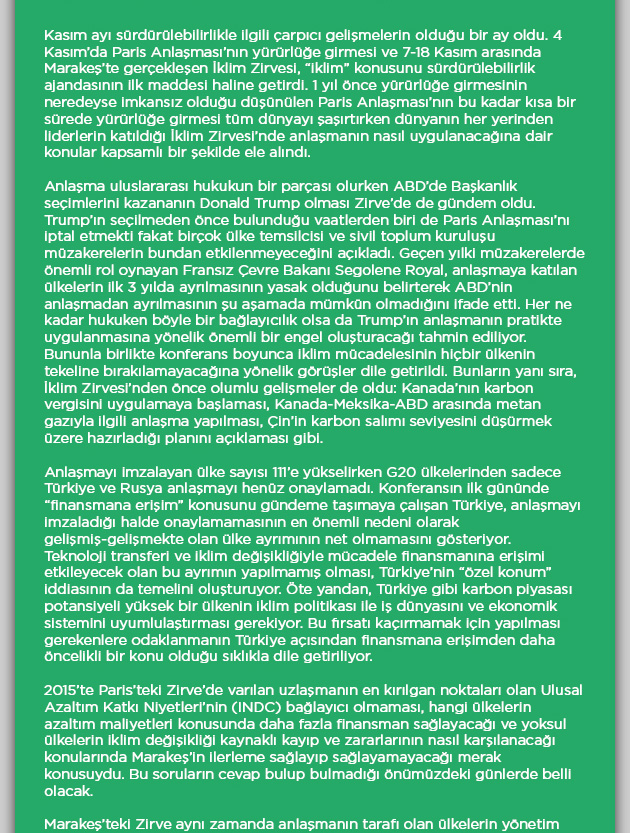 Kasım ayı sürdürülebilirlikle ilgili çarpıcı gelişmelerin olduğu bir ay oldu. 4 Kasım'da Paris Anlaşması'nın yürürlüğe girmesi ve 7-18 Kasım arasında Marakeş'te gerçekleşen İklim Zirvesi, "iklim" konusunu sürdürülebilirlik ajandasının ilk maddesi haline getirdi. 1 yıl önce yürürlüğe girmesinin neredeyse imkansız olduğu düşünülen Paris Anlaşması'nın bu kadar kısa bir sürede yürürlüğe girmesi tüm dünyayı şaşırtırken dünyanın her yerinden liderlerin katıldığı İklim Zirvesi'nde anlaşmanın nasıl uygulanacağına dair konular kapsamlı bir şekilde ele alındı.

Anlaşma uluslararası hukukun bir parçası olurken ABD'de Başkanlık seçimlerini kazananın Donald Trump olması Zirve'de de gündem oldu. Trump'ın seçilmeden önce bulunduğu vaatlerden biri de Paris Anlaşması'nı iptal etmekti fakat birçok ülke temsilcisi ve sivil toplum kuruluşu müzakerelerin bundan etkilenmeyeceğini açıkladı. Geçen yılki müzakerelerde önemli rol oynayan Fransız Çevre Bakanı Segolene Royal, anlaşmaya katılan ülkelerin ilk 3 yılda ayrılmasının yasak olduğunu belirterek ABD'nin anlaşmadan ayrılmasının şu aşamada mümkün olmadığını ifade etti. Her ne kadar hukuken böyle bir bağlayıcılık olsa da Trump'ın anlaşmanın pratikte uygulanmasına yönelik önemli bir engel oluşturacağı tahmin ediliyor. Bununla birlikte konferans boyunca iklim mücadelesinin hiçbir ülkenin tekeline bırakılamayacağına yönelik görüşler dile getirildi. Bunların yanı sıra, İklim Zirvesi'nden önce olumlu gelişmeler de oldu: Kanada'nın karbon vergisini uygulamaya başlaması, Kanada-Meksika-ABD arasında metan gazıyla ilgili anlaşma yapılması, Çin'in karbon salımı seviyesini düşürmek üzere hazırladığı planını açıklaması gibi.

Anlaşmayı imzalayan ülke sayısı 111'e yükselirken G20 ülkelerinden sadece Türkiye ve Rusya anlaşmayı henüz onaylamadı. Konferansın ilk gününde "finansmana erişim" konusunu gündeme taşımaya çalışan Türkiye, anlaşmayı imzaladığı halde onaylamamasının en önemli nedeni olarak gelişmiş-gelişmekte olan ülke ayrımının net olmamasını gösteriyor. Teknoloji transferi ve iklim değişikliğiyle mücadele finansmanına erişimi etkileyecek olan bu ayrımın yapılmamış olması, Türkiye'nin "özel konum" iddiasının da temelini oluşturuyor. Öte yandan, Türkiye gibi karbon piyasası potansiyeli yüksek bir ülkenin iklim politikası ile iş dünyasını ve ekonomik sistemini uyumlulaştırması gerekiyor. Bu fırsatı kaçırmamak için yapılması gerekenlere odaklanmanın Türkiye açısından finansmana erişimden daha öncelikli bir konu olduğu sıklıkla dile getiriliyor.

2015'te Paris'teki Zirve'de varılan uzlaşmanın en kırılgan noktaları olan Ulusal Azaltım Katkı Niyetleri'nin (INDC) bağlayıcı olmaması, hangi ülkelerin azaltım maliyetleri konusunda daha fazla finansman sağlayacağı ve yoksul ülkelerin iklim değişikliği kaynaklı kayıp ve zararlarının nasıl karşılanacağı konularında Marakeş'in ilerleme sağlayıp sağlayamayacağı merak konusuydu. Bu soruların cevap bulup bulmadığı önümüzdeki günlerde belli olacak.

Marakeş'teki Zirve aynı zamanda anlaşmanın tarafı olan ülkelerin yönetim